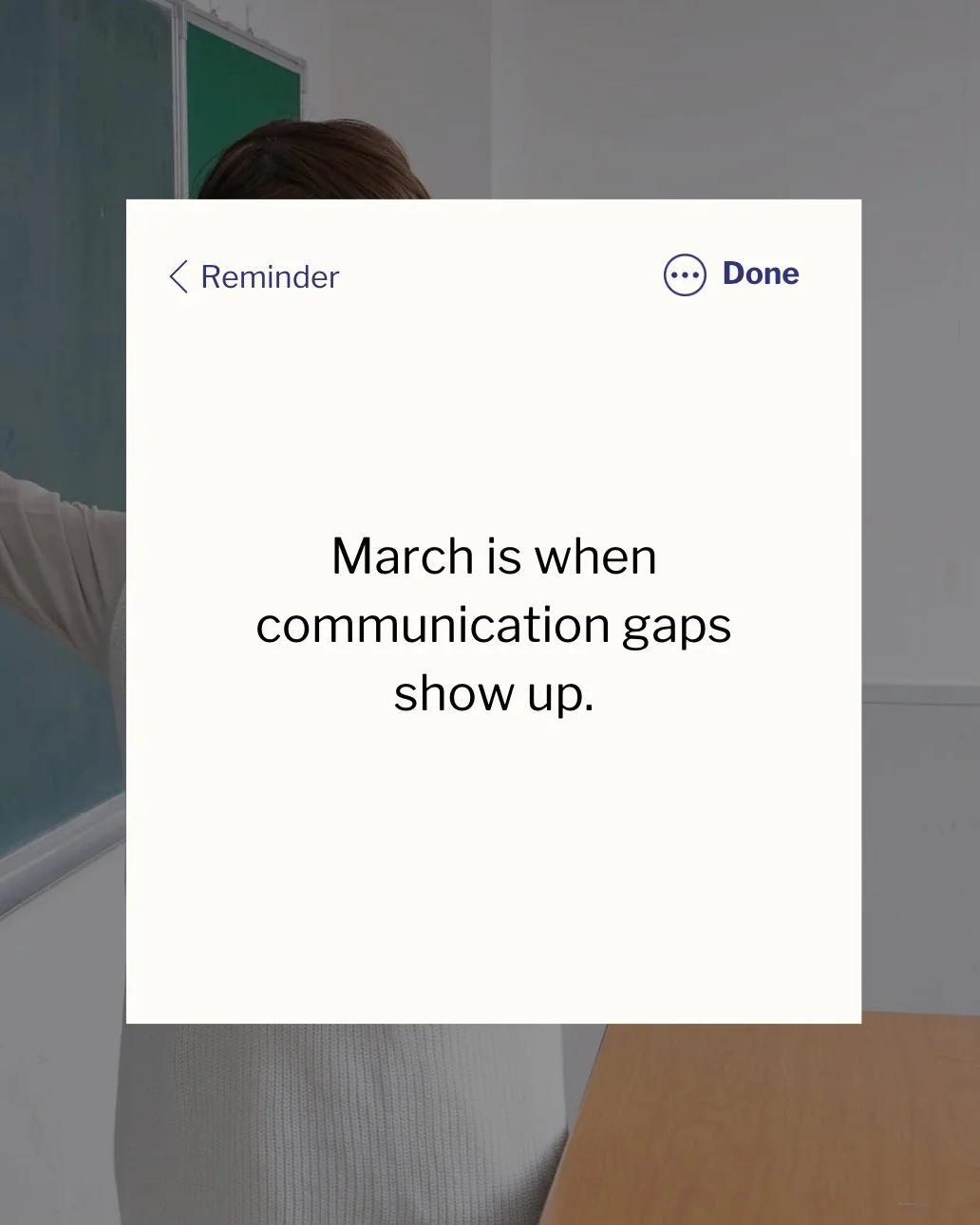 Reminder

Done

March is when communication gaps show up.